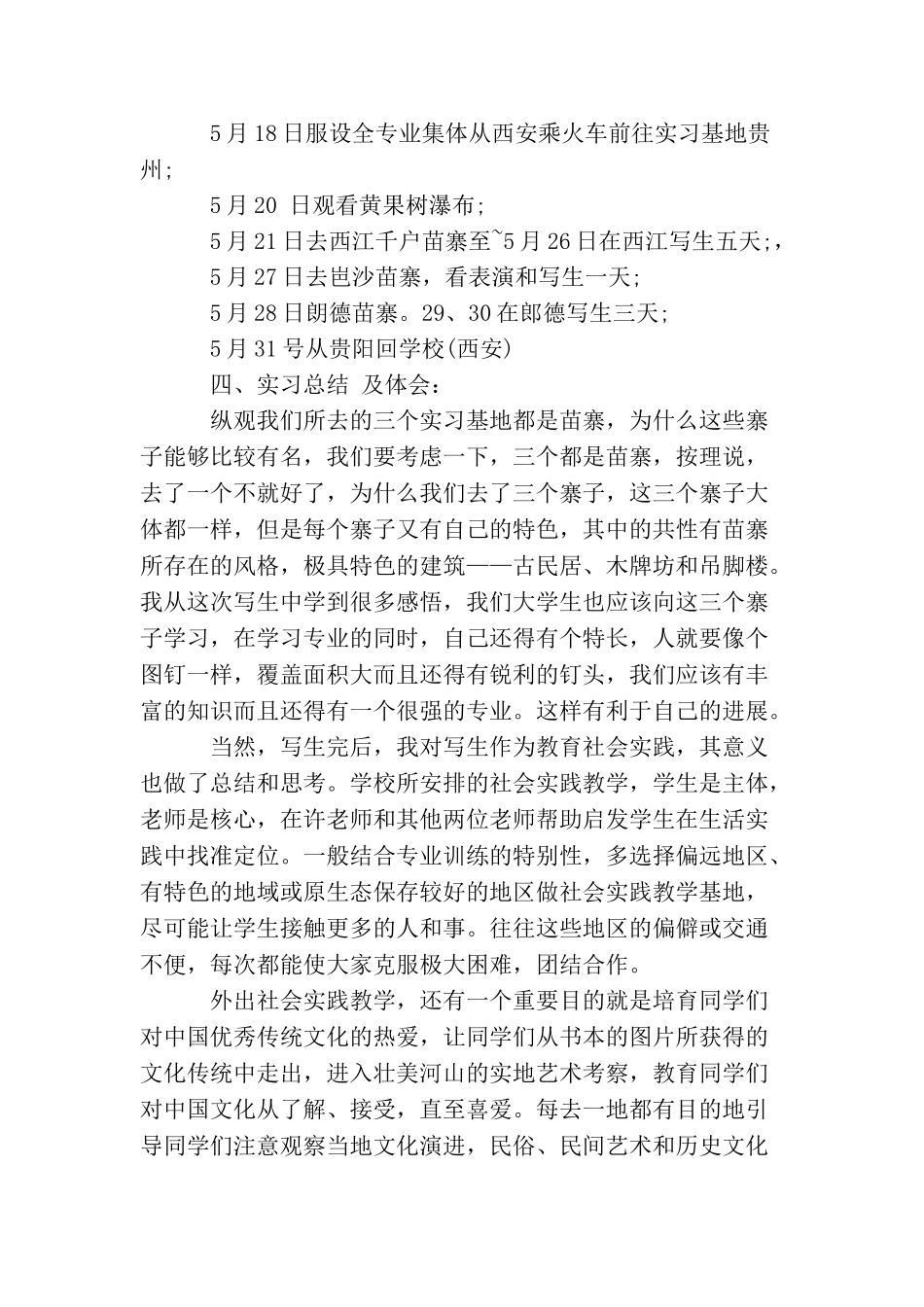 5月18日服设全专业集体从西安乘火车前往实习基地贵州;

5月20 日观看黄果树瀑布;

5月21日去西江千户苗寨至~5月26日在西江写生五天;，

5月27日去岜沙苗寨，看表演和写生一天;

5月28日朗德苗寨。29、30在郎德写生三天;

5月31号从贵阳回学校(西安)

四、实习总结 及体会：

纵观我们所去的三个实习基地都是苗寨，为什么这些寨子能够比较有名，我们要考虑一下，三个都是苗寨，按理说，去了一个不就好了，为什么我们去了三个寨子，这三个寨子大体都一样，但是每个寨子又有自己的特色，其中的共性有苗寨所存在的风格，极具特色的建筑——古民居、木牌坊和吊脚楼。我从这次写生中学到很多感悟，我们大学生也应该向这三个寨子学习，在学习专业的同时，自己还得有个特长，人就要像个图钉一样，覆盖面积大而且还得有锐利的钉头，我们应该有丰富的知识而且还得有一个很强的专业。这样有利于自己的进展。

当然，写生完后，我对写生作为教育社会实践，其意义也做了总结和思考。学校所安排的社会实践教学，学生是主体，老师是核心，在许老师和其他两位老师帮助启发学生在生活实践中找准定位。一般结合专业训练的特别性，多选择偏远地区、有特色的地域或原生态保存较好的地区做社会实践教学基地，尽可能让学生接触更多的人和事。往往这些地区的偏僻或交通不便，每次都能使大家克服极大困难，团结合作。

外出社会实践教学，还有一个重要目的就是培育同学们对中国优秀传统文化的热爱，让同学们从书本的图片所获得的文化传统中走出，进入壮美河山的实地艺术考察，教育同学们对中国文化从了解、接受，直至喜爱。每去一地都有目的地引导同学们注意观察当地文化演进，民俗、民间艺术和历史文化